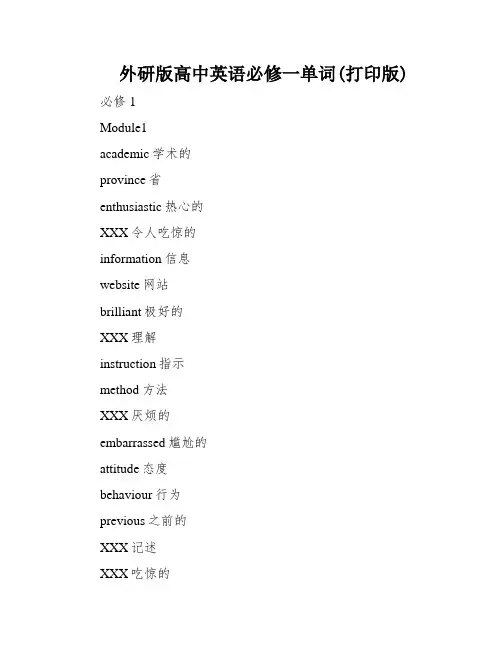 外研版高中英语必修一单词(打印版)

必修 1

Module1

academic 学术的

province 省

enthusiastic 热心的

XXX 令人吃惊的

information 信息

website 网站

brilliant 极好的

XXX 理解

instruction 指示

method 方法

XXX 厌烦的

embarrassed 尴尬的

attitude 态度

behaviour 行为

previous 之前的

XXX 记述

XXX 吃惊的